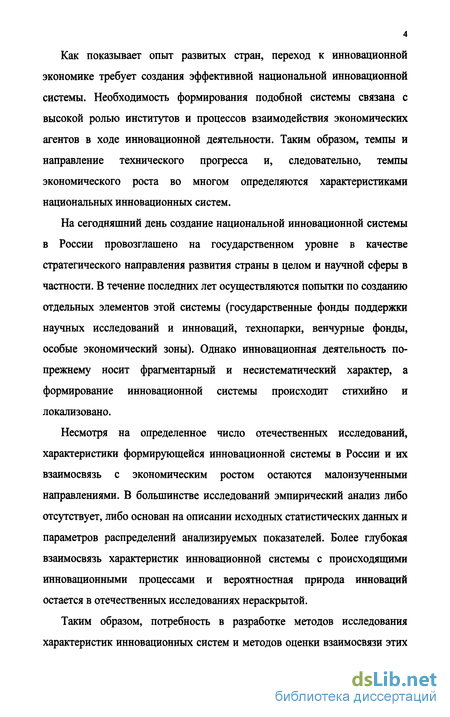 4

Как показывает опыт развитых стран, переход к инновационной экономике требует создания эффективной национальной инновационной системы. Необходимость формирования подобной системы связана с высокой ролью институтов и процессов взаимодействия экономических агентов в ходе инновационной деятельности. Таким образом, темпы и направление технического прогресса и, следовательно, темпы экономического роста во многом определяются характеристиками национальных инновационных систем.

На сегодняшний день создание национальной инновационной системы в России провозглашено на государственном уровне в качестве стратегического направления развития страны в целом и научной сферы в частности. В течение последних лет осуществляются попытки по созданию отдельных элементов этой системы (государственные фонды поддержки научных исследований и инноваций, технопарки, венчурные фонды, особые экономический зоны). Однако инновационная деятельность по-прежнему носит фрагментарный и несистематический характер, а формирование инновационной системы происходит стихийно и локализовано.

Несмотря на определенное число отечественных исследований, характеристики формирующейся инновационной системы в России и их взаимосвязь с экономическим ростом остаются малоизученными направлениями. В большинстве исследований эмпирический анализ либо отсутствует, либо основан на описании исходных статистических данных и параметров распределений анализируемых показателей. Более глубокая взаимосвязь характеристик инновационной системы с происходящими инновационными процессами и вероятностная природа инноваций остается в отечественных исследованиях нераскрытой.

Таким образом, потребность в разработке методов исследования характеристик инновационных систем и методов оценки взаимосвязи этих

dsLib.net
библиотека диссертаций